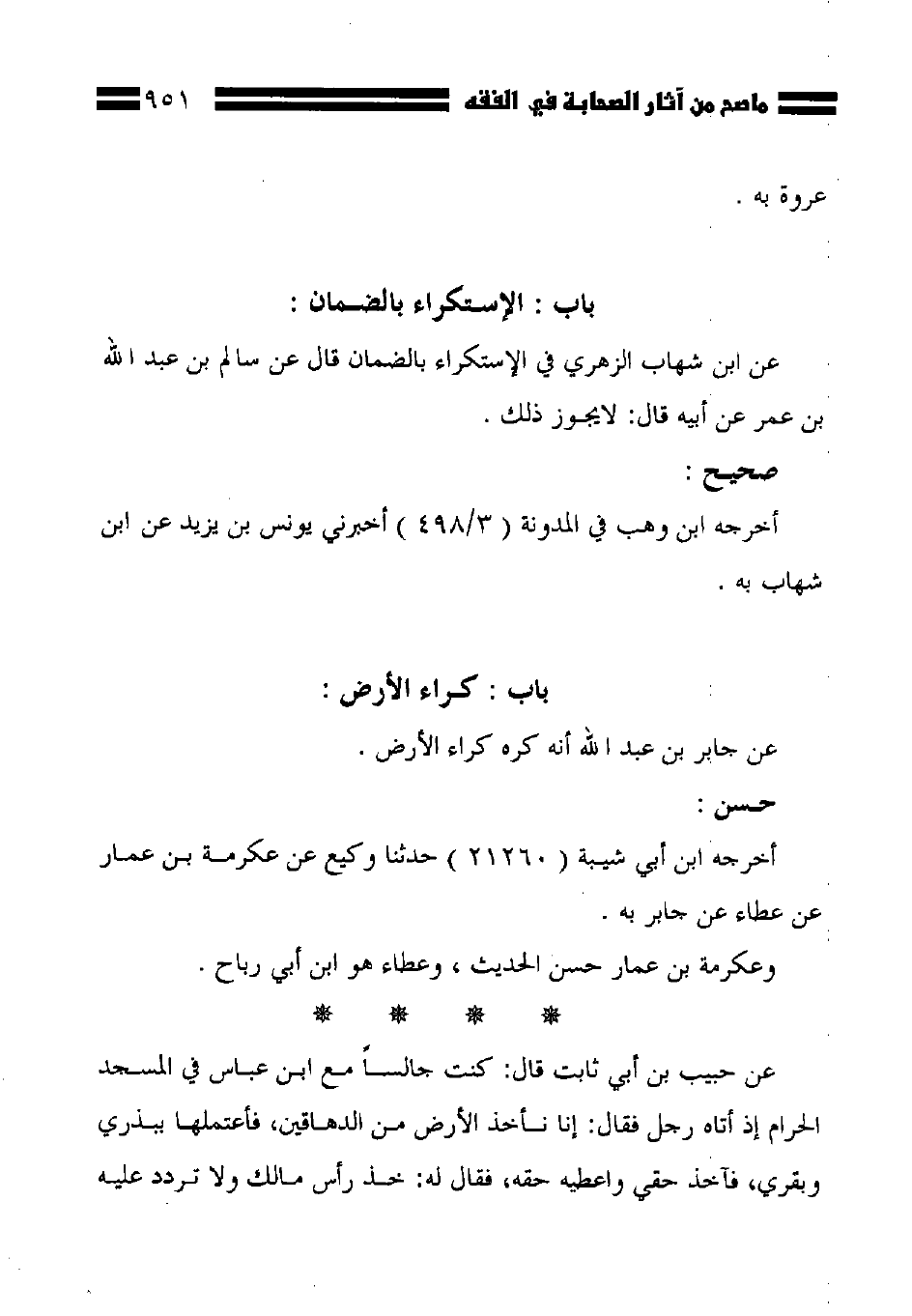 ماصح من آثار الصحابة في الفقه ٩٥١

عروة به .

باب : الإستكراء بالضمان :

عن ابن شهاب الزهري في الإستكراء بالضمان قال عن سالم بن عبد الله بن عمر عن أبيه قال: لايجوز ذلك .

صحيح :

أخرجه ابن وهب في المدونة ( ٤٩٨/٣ ) أخبرني يونس بن يزيد عن ابن شهاب به .

باب : كراء الأرض :

عن جابر بن عبد الله أنه كره كراء الأرض .

حسن :

أخرجه ابن أبي شيبة ( ٢١٢٦٠ ) حدثنا وكيع عن عكرمة بن عمار عن عطاء عن جابر به .

وعكرمة بن عمار حسن الحديث ، وعطاء هو ابن أبي رباح .

* * * *

عن حبيب بن أبي ثابت قال: كنت جالساً مع ابن عباس في المسجد الحرام إذ أتاه رجل فقال: إنا نأخذ الأرض من الدهاقين، فأعتملها ببذري وبقري، فآخذ حقي واعطيه حقه، فقال له: خذ رأس مالك ولا تردد عليه